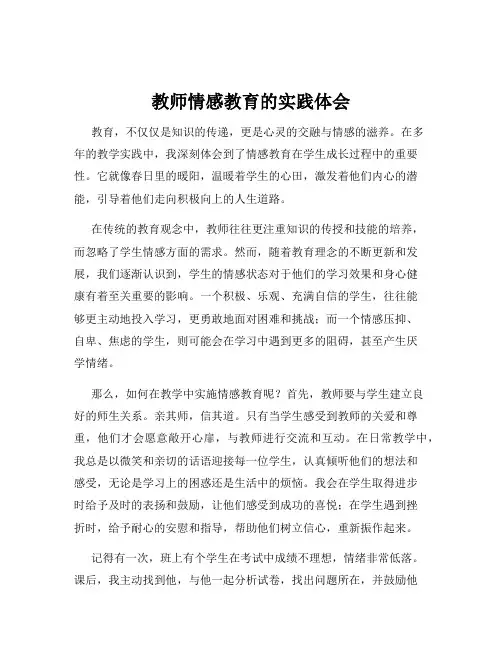 教师情感教育的实践体会

教育，不仅仅是知识的传递，更是心灵的交融与情感的滋养。在多年的教学实践中，我深刻体会到了情感教育在学生成长过程中的重要性。它就像春日里的暖阳，温暖着学生的心田，激发着他们内心的潜能，引导着他们走向积极向上的人生道路。

在传统的教育观念中，教师往往更注重知识的传授和技能的培养，而忽略了学生情感方面的需求。然而，随着教育理念的不断更新和发展，我们逐渐认识到，学生的情感状态对于他们的学习效果和身心健康有着至关重要的影响。一个积极、乐观、充满自信的学生，往往能够更主动地投入学习，更勇敢地面对困难和挑战；而一个情感压抑、自卑、焦虑的学生，则可能会在学习中遇到更多的阻碍，甚至产生厌学情绪。

那么，如何在教学中实施情感教育呢？首先，教师要与学生建立良好的师生关系。亲其师，信其道。只有当学生感受到教师的关爱和尊重，他们才会愿意敞开心扉，与教师进行交流和互动。在日常教学中，我总是以微笑和亲切的话语迎接每一位学生，认真倾听他们的想法和感受，无论是学习上的困惑还是生活中的烦恼。我会在学生取得进步时给予及时的表扬和鼓励，让他们感受到成功的喜悦；在学生遇到挫折时，给予耐心的安慰和指导，帮助他们树立信心，重新振作起来。

记得有一次，班上有个学生在考试中成绩不理想，情绪非常低落。课后，我主动找到他，与他一起分析试卷，找出问题所在，并鼓励他